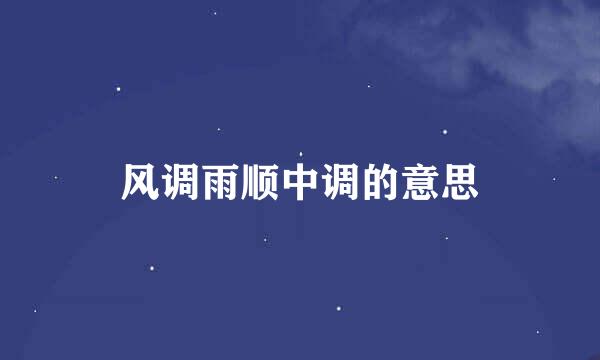 风调雨顺中调的意思